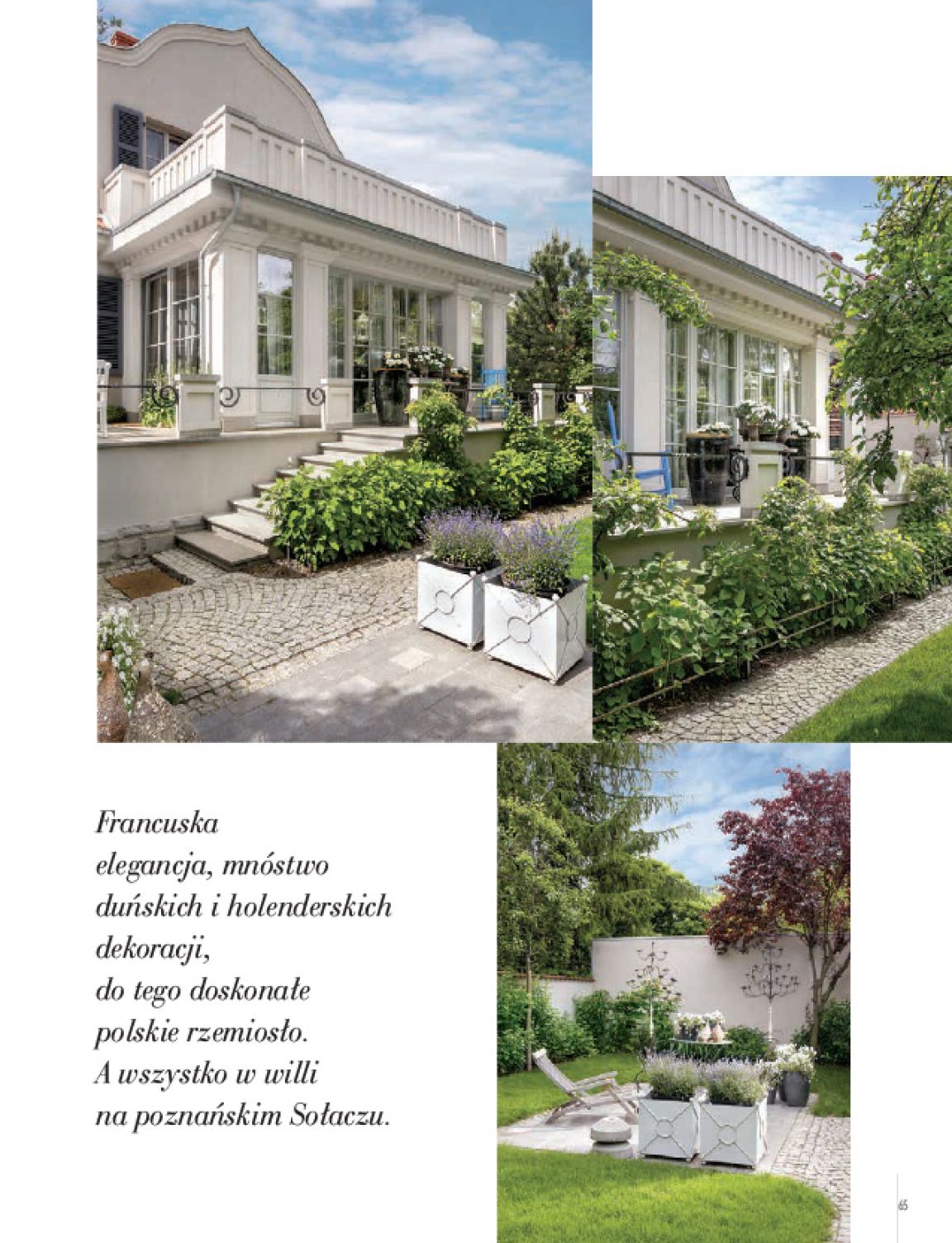 Francuska elegancja, mnóstwo duńskich i holenderskich dekoracji, do tego doskonałe polskie rzemiosło. A wszystko w willi na poznańskim Sołaczu.

65